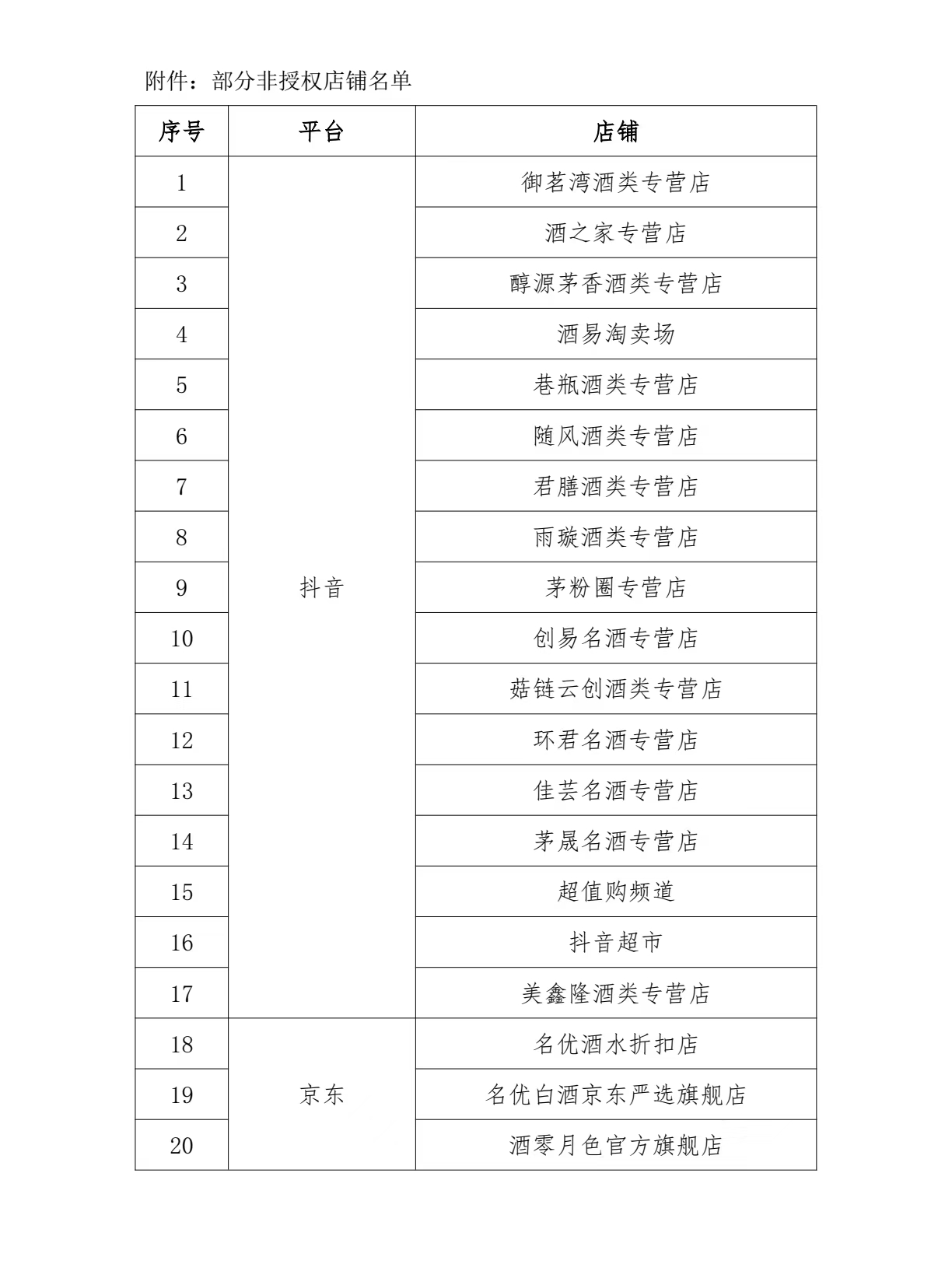 附件：部分非授权店铺名单

| 序号 | 平台 | 店铺 |
|---|---|---|
| 1 | 抖音 | 御茗湾酒类专营店 |
| 2 | | 酒之家专营店 |
| 3 | | 醇源茅香酒类专营店 |
| 4 | | 酒易淘卖场 |
| 5 | | 巷瓶酒类专营店 |
| 6 | | 随风酒类专营店 |
| 7 | | 君膳酒类专营店 |
| 8 | | 雨璇酒类专营店 |
| 9 | | 茅粉圈专营店 |
| 10 | | 创易名酒专营店 |
| 11 | | 菇链云创酒类专营店 |
| 12 | | 环君名酒专营店 |
| 13 | | 佳芸名酒专营店 |
| 14 | | 茅晟名酒专营店 |
| 15 | | 超值购频道 |
| 16 | | 抖音超市 |
| 17 | | 美鑫隆酒类专营店 |
| 18 | 京东 | 名优酒水折扣店 |
| 19 | | 名优白酒京东严选旗舰店 |
| 20 | | 酒零月色官方旗舰店 |